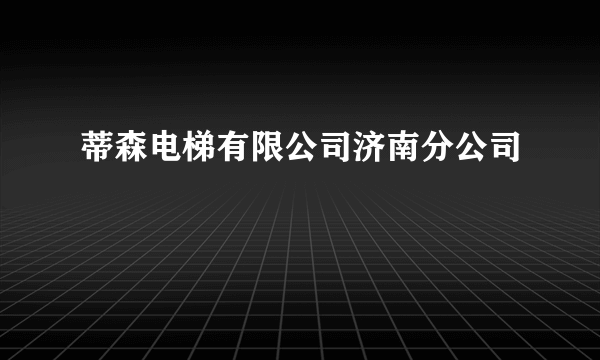 蒂森电梯有限公司济南分公司